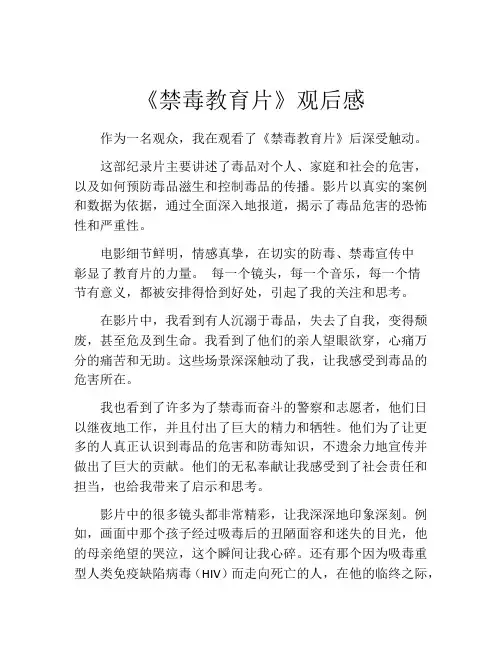 《禁毒教育片》观后感

作为一名观众，我在观看了《禁毒教育片》后深受触动。

这部纪录片主要讲述了毒品对个人、家庭和社会的危害，以及如何预防毒品滋生和控制毒品的传播。影片以真实的案例和数据为依据，通过全面深入地报道，揭示了毒品危害的恐怖性和严重性。

电影细节鲜明，情感真挚，在切实的防毒、禁毒宣传中彰显了教育片的力量。 每一个镜头，每一个音乐，每一个情节有意义，都被安排得恰到好处，引起了我的关注和思考。

在影片中，我看到有人沉溺于毒品，失去了自我，变得颓废，甚至危及到生命。我看到了他们的亲人望眼欲穿，心痛万分的痛苦和无助。这些场景深深触动了我，让我感受到毒品的危害所在。

我也看到了许多为了禁毒而奋斗的警察和志愿者，他们日以继夜地工作，并且付出了巨大的精力和牺牲。他们为了让更多的人真正认识到毒品的危害和防毒知识，不遗余力地宣传并做出了巨大的贡献。他们的无私奉献让我感受到了社会责任和担当，也给我带来了启示和思考。

影片中的很多镜头都非常精彩，让我深深地印象深刻。例如，画面中那个孩子经过吸毒后的丑陋面容和迷失的目光，他的母亲绝望的哭泣，这个瞬间让我心碎。还有那个因为吸毒重型人类免疫缺陷病毒（HIV）而走向死亡的人，在他的临终之际，